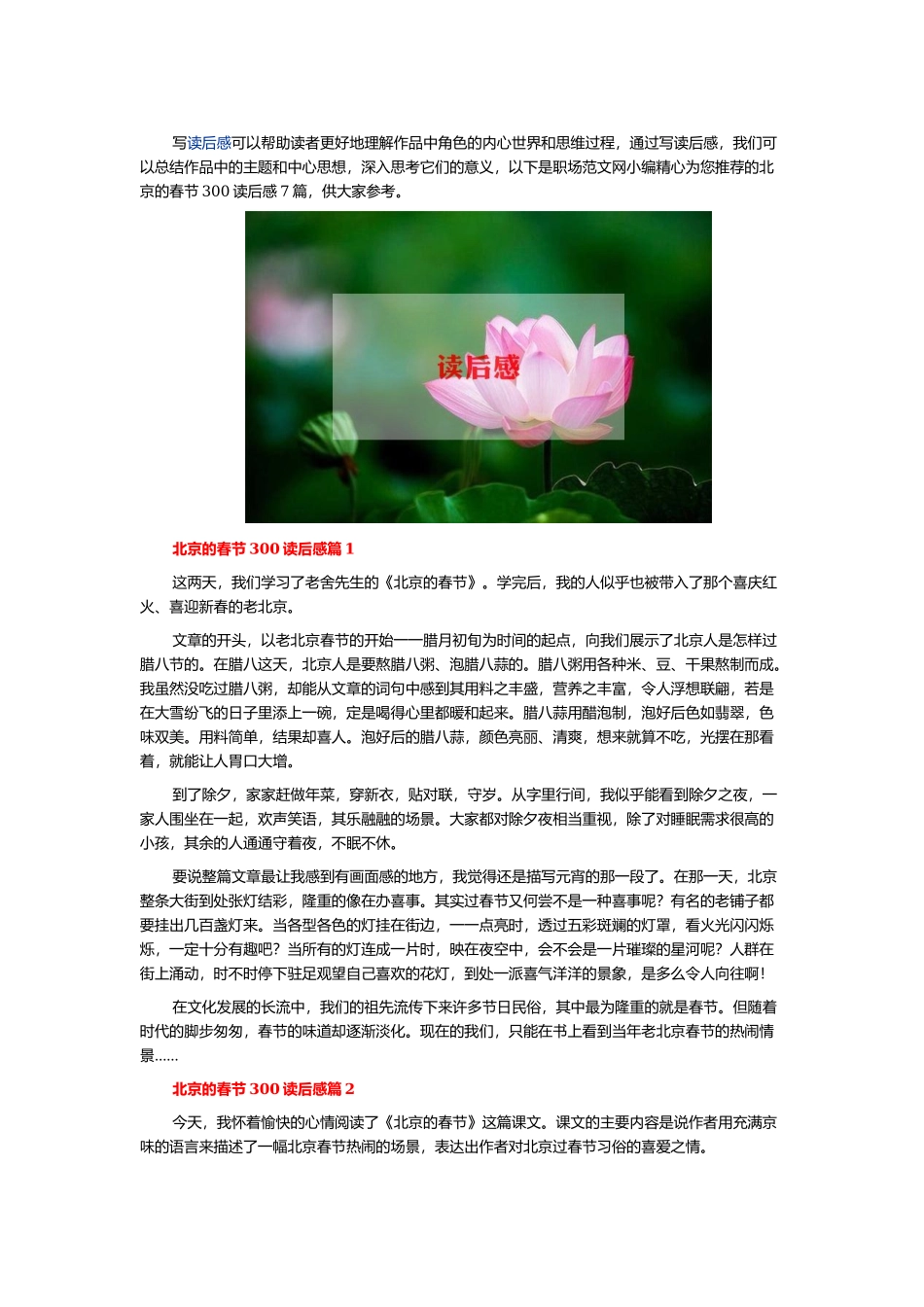 写读后感可以帮助读者更好地理解作品中角色的内心世界和思维过程，通过写读后感，我们可以总结作品中的主题和中心思想，深入思考它们的意义，以下是职场范文网小编精心为您推荐的北京的春节300读后感7篇，供大家参考。

读后感

北京的春节300读后感篇1

这两天，我们学习了老舍先生的《北京的春节》。学完后，我的人似乎也被带入了那个喜庆红火、喜迎新春的老北京。

文章的开头，以老北京春节的开始——腊月初旬为时间的起点，向我们展示了北京人是怎样过腊八节的。在腊八这天，北京人是要熬腊八粥、泡腊八蒜的。腊八粥用各种米、豆、干果熬制而成。我虽然没吃过腊八粥，却能从文章的词句中感到其用料之丰盛，营养之丰富，令人浮想联翩，若是在大雪纷飞的日子里添上一碗，定是喝得心里都暖和起来。腊八蒜用醋泡制，泡好后色如翡翠，色味双美。用料简单，结果却喜人。泡好后的腊八蒜，颜色亮丽、清爽，想来就算不吃，光摆在那看着，就能让人胃口大增。

到了除夕，家家赶做年菜，穿新衣，贴对联，守岁。从字里行间，我似乎能看到除夕之夜，一家人围坐在一起，欢声笑语，其乐融融的场景。大家都对除夕夜相当重视，除了对睡眠需求很高的小孩，其余的人通通守着夜，不眠不休。

要说整篇文章最让我感到有画面感的地方，我觉得还是描写元宵的那一段了。在那一天，北京整条大街到处张灯结彩，隆重的像在办喜事。其实过春节又何尝不是一种喜事呢？有名的老铺子都要挂出几百盏灯来。当各型各色的灯挂在街边，一一点亮时，透过五彩斑斓的灯罩，看火光闪闪烁烁，一定十分有趣吧？当所有的灯连成一片时，映在夜空中，会不会是一片璀璨的星河呢？人群在街上涌动，时不时停下驻足观望自己喜欢的花灯，到处一派喜气洋洋的景象，是多么令人向往啊！

在文化发展的长流中，我们的祖先流传下来许多节日民俗，其中最为隆重的就是春节。但随着时代的脚步匆匆，春节的味道却逐渐淡化。现在的我们，只能在书上看到当年老北京春节的热闹情景……

北京的春节300读后感篇2

今天，我怀着愉快的心情阅读了《北京的春节》这篇课文。课文的主要内容是说作者用充满京味的语言来描述了一幅北京春节热闹的场景，表达出作者对北京过春节习俗的喜爱之情。